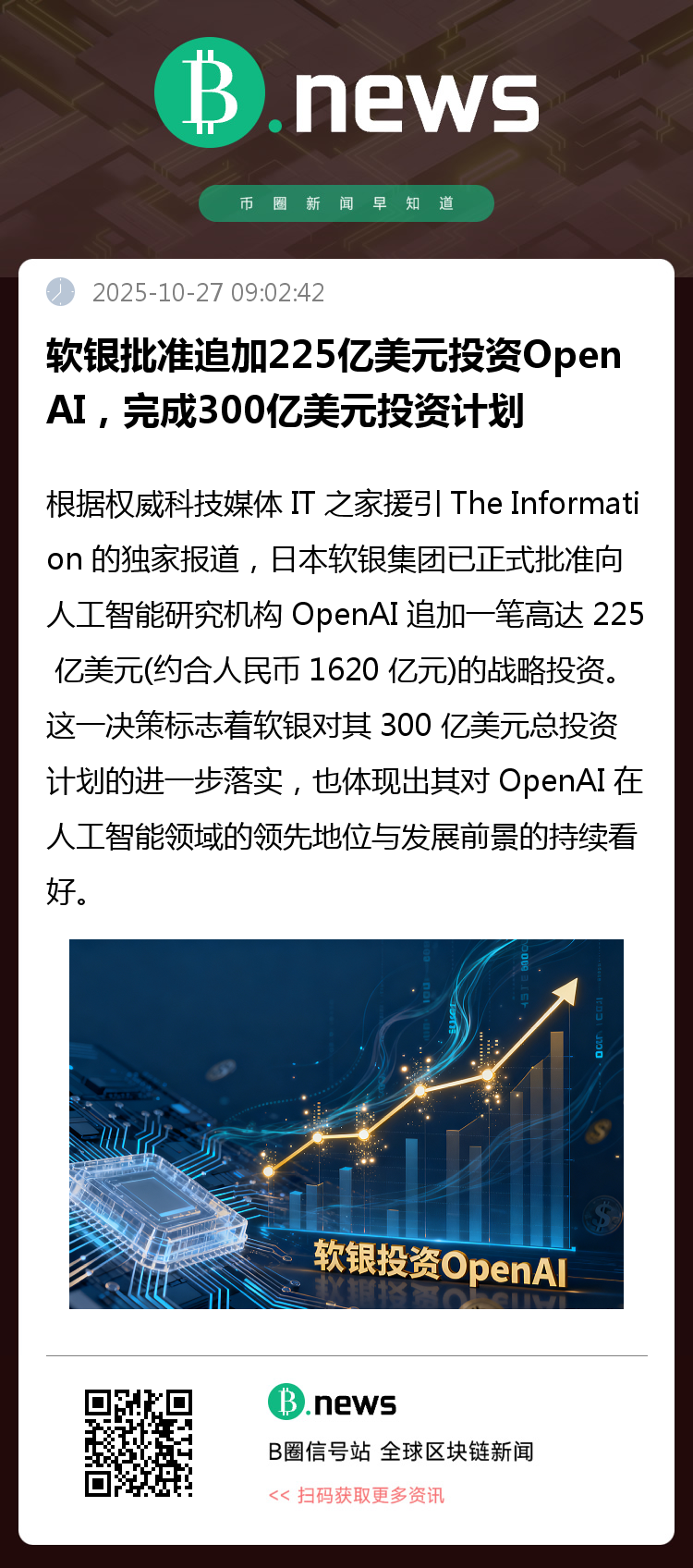 B.news

币圈新闻早知道

2025-10-27 09:02:42

软银批准追加225亿美元投资OpenAI，完成300亿美元投资计划

根据权威科技媒体IT之家援引The Information的独家报道，日本软银集团已正式批准向人工智能研究机构OpenAI追加一笔高达225亿美元(约合人民币1620亿元)的战略投资。这一决策标志着软银对其300亿美元总投资计划的进一步落实，也体现出其对OpenAI在人工智能领域的领先地位与发展前景的持续看好。

软银投资OpenAI

B.news

B圈信号站 全球区块链新闻

<< 扫码获取更多资讯